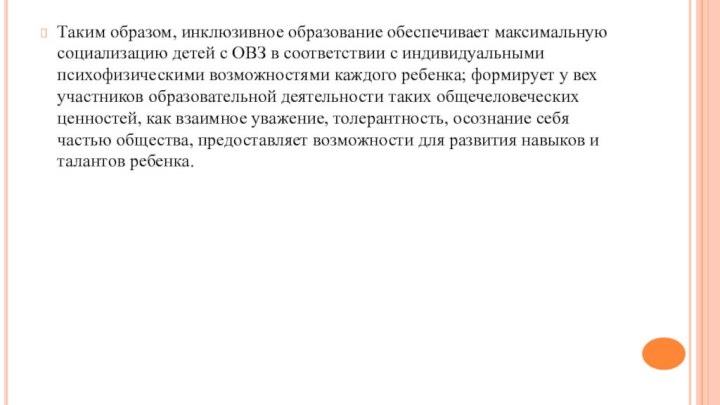 Таким образом, инклюзивное образование обеспечивает максимальную социализацию детей с ОВЗ в соответствии с индивидуальными психофизическими возможностями каждого ребенка; формирует у вех участников образовательной деятельности таких общечеловеческих ценностей, как взаимное уважение, толерантность, осознание себя частью общества, предоставляет возможности для развития навыков и талантов ребенка.